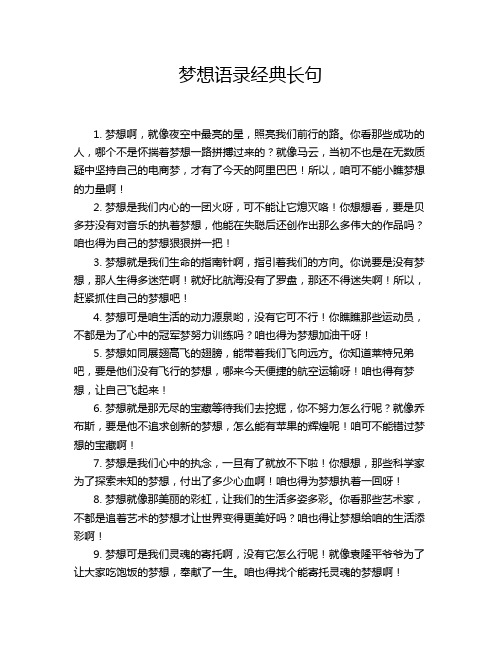 梦想语录经典长句

1. 梦想啊，就像夜空中最亮的星，照亮我们前行的路。你看那些成功的人，哪个不是怀揣着梦想一路拼搏过来的？就像马云，当初不也是在无数质疑中坚持自己的电商梦，才有了今天的阿里巴巴！所以，咱可不能小瞧梦想的力量啊！

2. 梦想是我们内心的一团火呀，可不能让它熄灭咯！你想想看，要是贝多芬没有对音乐的执着梦想，他能在失聪后还创作出那么多伟大的作品吗？咱也得为自己的梦想狠狠拼一把！

3. 梦想就是我们生命的指南针啊，指引着我们的方向。你说要是没有梦想，那人生得多迷茫啊！就好比航海没有了罗盘，那还不得迷失啊！所以，赶紧抓住自己的梦想吧！

4. 梦想可是咱生活的动力源泉哟，没有它可不行！你瞧瞧那些运动员，不都是为了心中的冠军梦努力训练吗？咱也得为梦想加油干呀！

5. 梦想如同展翅高飞的翅膀，能带着我们飞向远方。你知道莱特兄弟吧，要是他们没有飞行的梦想，哪来今天便捷的航空运输呀！咱也得有梦想，让自己飞起来！

6. 梦想就是那无尽的宝藏等待我们去挖掘，你不努力怎么行呢？就像乔布斯，要是他不追求创新的梦想，怎么能有苹果的辉煌呢！咱可不能错过梦想的宝藏啊！

7. 梦想是我们心中的执念，一旦有了就放不下啦！你想想，那些科学家为了探索未知的梦想，付出了多少心血啊！咱也得为梦想执着一回呀！

8. 梦想就像那美丽的彩虹，让我们的生活多姿多彩。你看那些艺术家，不都是追着艺术的梦想才让世界变得更美好吗？咱也得让梦想给咱的生活添彩啊！

9. 梦想可是我们灵魂的寄托啊，没有它怎么行呢！就像袁隆平爷爷为了让大家吃饱饭的梦想，奉献了一生。咱也得找个能寄托灵魂的梦想啊！